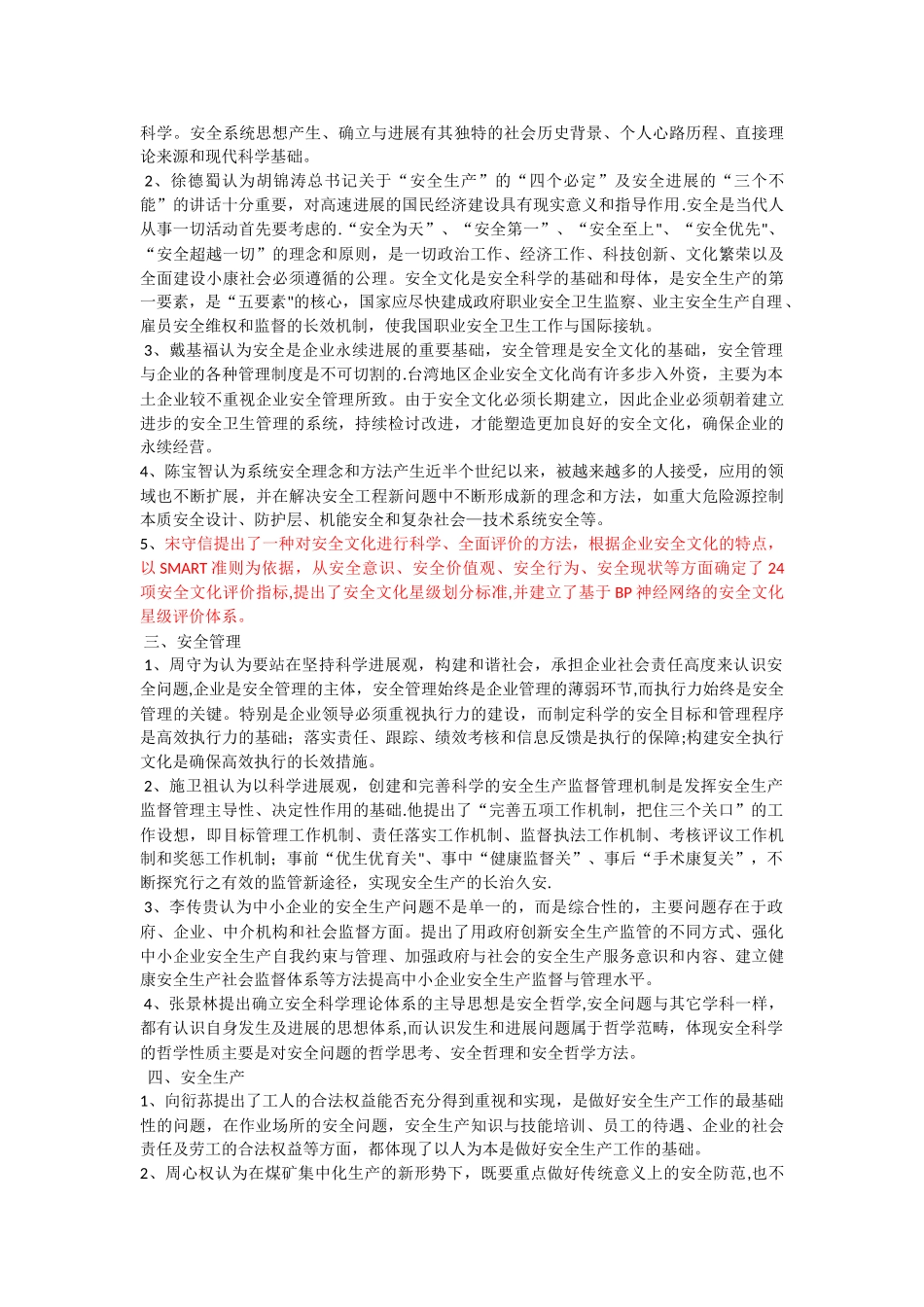 科学。安全系统思想产生、确立与进展有其独特的社会历史背景、个人心路历程、直接理论来源和现代科学基础。

2、徐德蜀认为胡锦涛总书记关于“安全生产”的“四个必定”及安全进展的“三个不能”的讲话十分重要，对高速进展的国民经济建设具有现实意义和指导作用.安全是当代人从事一切活动首先要考虑的.“安全为天”、“安全第一”、“安全至上"、“安全优先"、“安全超越一切”的理念和原则，是一切政治工作、经济工作、科技创新、文化繁荣以及全面建设小康社会必须遵循的公理。安全文化是安全科学的基础和母体，是安全生产的第一要素，是“五要素"的核心，国家应尽快建成政府职业安全卫生监察、业主安全生产自理、雇员安全维权和监督的长效机制，使我国职业安全卫生工作与国际接轨。

3、戴基福认为安全是企业永续进展的重要基础，安全管理是安全文化的基础，安全管理与企业的各种管理制度是不可切割的.台湾地区企业安全文化尚有许多步入外资，主要为本土企业较不重视企业安全管理所致。由于安全文化必须长期建立，因此企业必须朝着建立进步的安全卫生管理的系统，持续检讨改进，才能塑造更加良好的安全文化，确保企业的永续经营。

4、陈宝智认为系统安全理念和方法产生近半个世纪以来，被越来越多的人接受，应用的领域也不断扩展，并在解决安全工程新问题中不断形成新的理念和方法，如重大危险源控制本质安全设计、防护层、机能安全和复杂社会—技术系统安全等。

5、宋守信提出了一种对安全文化进行科学、全面评价的方法，根据企业安全文化的特点，以 SMART 准则为依据，从安全意识、安全价值观、安全行为、安全现状等方面确定了 24 项安全文化评价指标,提出了安全文化星级划分标准,并建立了基于 BP 神经网络的安全文化星级评价体系。

三、安全管理

1、周守为认为要站在坚持科学进展观，构建和谐社会，承担企业社会责任高度来认识安全问题,企业是安全管理的主体，安全管理始终是企业管理的薄弱环节,而执行力始终是安全管理的关键。特别是企业领导必须重视执行力的建设，而制定科学的安全目标和管理程序是高效执行力的基础；落实责任、跟踪、绩效考核和信息反馈是执行的保障;构建安全执行文化是确保高效执行的长效措施。

2、施卫祖认为以科学进展观，创建和完善科学的安全生产监督管理机制是发挥安全生产监督管理主导性、决定性作用的基础.他提出了“完善五项工作机制，把住三个关口”的工作设想，即目标管理工作机制、责任落实工作机制、监督执法工作机制、考核评议工作机制和奖惩工作机制；事前“优生优育关"、事中“健康监督关”、事后“手术康复关”，不断探究行之有效的监管新途径，实现安全生产的长治久安.

3、李传贵认为中小企业的安全生产问题不是单一的，而是综合性的，主要问题存在于政府、企业、中介机构和社会监督方面。提出了用政府创新安全生产监管的不同方式、强化中小企业安全生产自我约束与管理、加强政府与社会的安全生产服务意识和内容、建立健康安全生产社会监督体系等方法提高中小企业安全生产监督与管理水平。

4、张景林提出确立安全科学理论体系的主导思想是安全哲学,安全问题与其它学科一样，都有认识自身发生及进展的思想体系,而认识发生和进展问题属于哲学范畴，体现安全科学的哲学性质主要是对安全问题的哲学思考、安全哲理和安全哲学方法。

四、安全生产

1、向衍荪提出了工人的合法权益能否充分得到重视和实现，是做好安全生产工作的最基础性的问题，在作业场所的安全问题，安全生产知识与技能培训、员工的待遇、企业的社会责任及劳工的合法权益等方面，都体现了以人为本是做好安全生产工作的基础。

2、周心权认为在煤矿集中化生产的新形势下，既要重点做好传统意义上的安全防范,也不